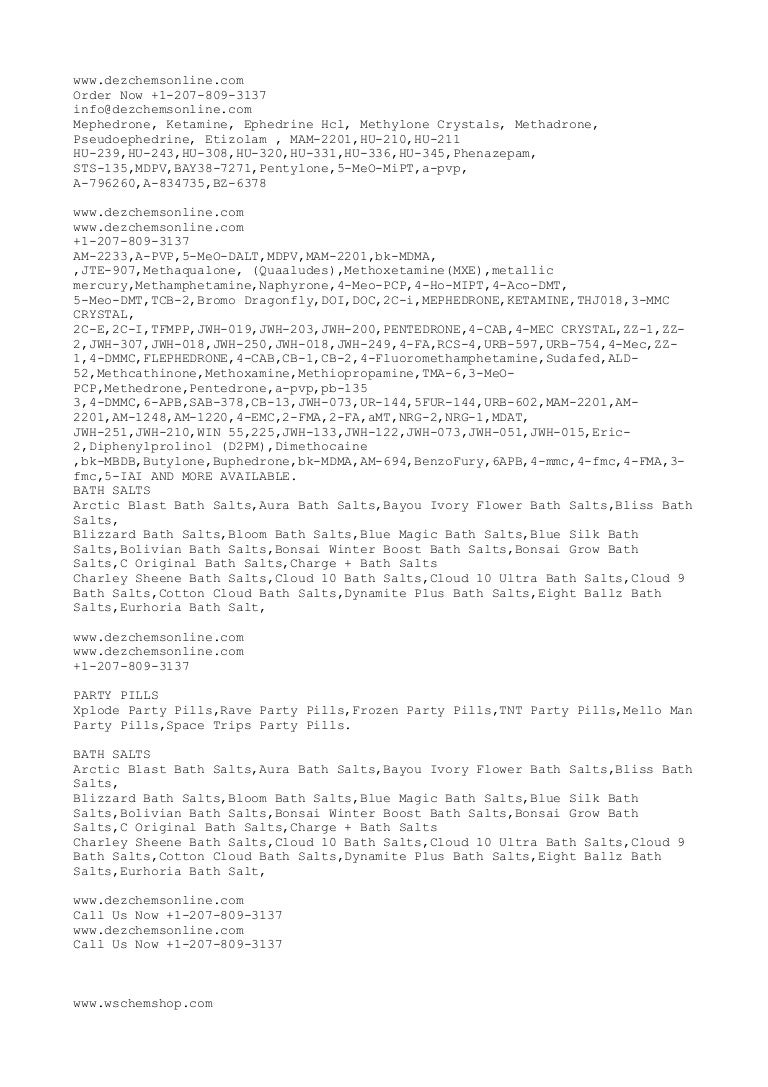 www.dezchemsonline.com
Order Now +1-207-809-3137
info@dezchemsonline.com
Mephedrone, Ketamine, Ephedrine Hcl, Methylone Crystals, Methadrone, Pseudoephedrine, Etizolam , MAM-2201,HU-210,HU-211
HU-239,HU-243,HU-308,HU-320,HU-331,HU-336,HU-345,Phenazepam,
STS-135,MDPV,BAY38-7271,Pentylone,5-MeO-MiPT,a-pvp,
A-796260,A-834735,BZ-6378

www.dezchemsonline.com
www.dezchemsonline.com
+1-207-809-3137
AM-2233,A-PVP,5-MeO-DALT,MDPV,MAM-2201,bk-MDMA,
,JTE-907,Methaqualone, (Quaaludes),Methoxetamine(MXE),metallic mercury,Methamphetamine,Naphyrone,4-Meo-PCP,4-Ho-MIPT,4-Aco-DMT,
5-Meo-DMT,TCB-2,Bromo Dragonfly,DOI,DOC,2C-i,MEPHEDRONE,KETAMINE,THJ018,3-MMC CRYSTAL,
2C-E,2C-I,TFMPP,JWH-019,JWH-203,JWH-200,PENTEDRONE,4-CAB,4-MEC CRYSTAL,ZZ-1,ZZ-2,JWH-307,JWH-018,JWH-250,JWH-018,JWH-249,4-FA,RCS-4,URB-597,URB-754,4-Mec,ZZ-1,4-DMMC,FLEPHEDRONE,4-CAB,CB-1,CB-2,4-Fluoromethamphetamine,Sudafed,ALD-52,Methcathinone,Methoxamine,Methiopropamine,TMA-6,3-MeO-PCP,Methedrone,Pentedrone,a-pvp,pb-135
3,4-DMMC,6-APB,SAB-378,CB-13,JWH-073,UR-144,5FUR-144,URB-602,MAM-2201,AM-2201,AM-1248,AM-1220,4-EMC,2-FMA,2-FA,aMT,NRG-2,NRG-1,MDAT,
JWH-251,JWH-210,WIN 55,225,JWH-133,JWH-122,JWH-073,JWH-051,JWH-015,Eric-2,Diphenylprolinol (D2PM),Dimethocaine
,bk-MBDB,Butylone,Buphedrone,bk-MDMA,AM-694,BenzoFury,6APB,4-mmc,4-fmc,4-FMA,3-fmc,5-IAI AND MORE AVAILABLE.
BATH SALTS
Arctic Blast Bath Salts,Aura Bath Salts,Bayou Ivory Flower Bath Salts,Bliss Bath Salts,
Blizzard Bath Salts,Bloom Bath Salts,Blue Magic Bath Salts,Blue Silk Bath Salts,Bolivian Bath Salts,Bonsai Winter Boost Bath Salts,Bonsai Grow Bath Salts,C Original Bath Salts,Charge + Bath Salts
Charley Sheene Bath Salts,Cloud 10 Bath Salts,Cloud 10 Ultra Bath Salts,Cloud 9 Bath Salts,Cotton Cloud Bath Salts,Dynamite Plus Bath Salts,Eight Ballz Bath Salts,Eurhoria Bath Salt,

www.dezchemsonline.com
www.dezchemsonline.com
+1-207-809-3137

PARTY PILLS
Xplode Party Pills,Rave Party Pills,Frozen Party Pills,TNT Party Pills,Mello Man Party Pills,Space Trips Party Pills.

BATH SALTS
Arctic Blast Bath Salts,Aura Bath Salts,Bayou Ivory Flower Bath Salts,Bliss Bath Salts,
Blizzard Bath Salts,Bloom Bath Salts,Blue Magic Bath Salts,Blue Silk Bath Salts,Bolivian Bath Salts,Bonsai Winter Boost Bath Salts,Bonsai Grow Bath Salts,C Original Bath Salts,Charge + Bath Salts
Charley Sheene Bath Salts,Cloud 10 Bath Salts,Cloud 10 Ultra Bath Salts,Cloud 9 Bath Salts,Cotton Cloud Bath Salts,Dynamite Plus Bath Salts,Eight Ballz Bath Salts,Eurhoria Bath Salt,

www.dezchemsonline.com
Call Us Now +1-207-809-3137
www.dezchemsonline.com
Call Us Now +1-207-809-3137

www.wschemshop.com